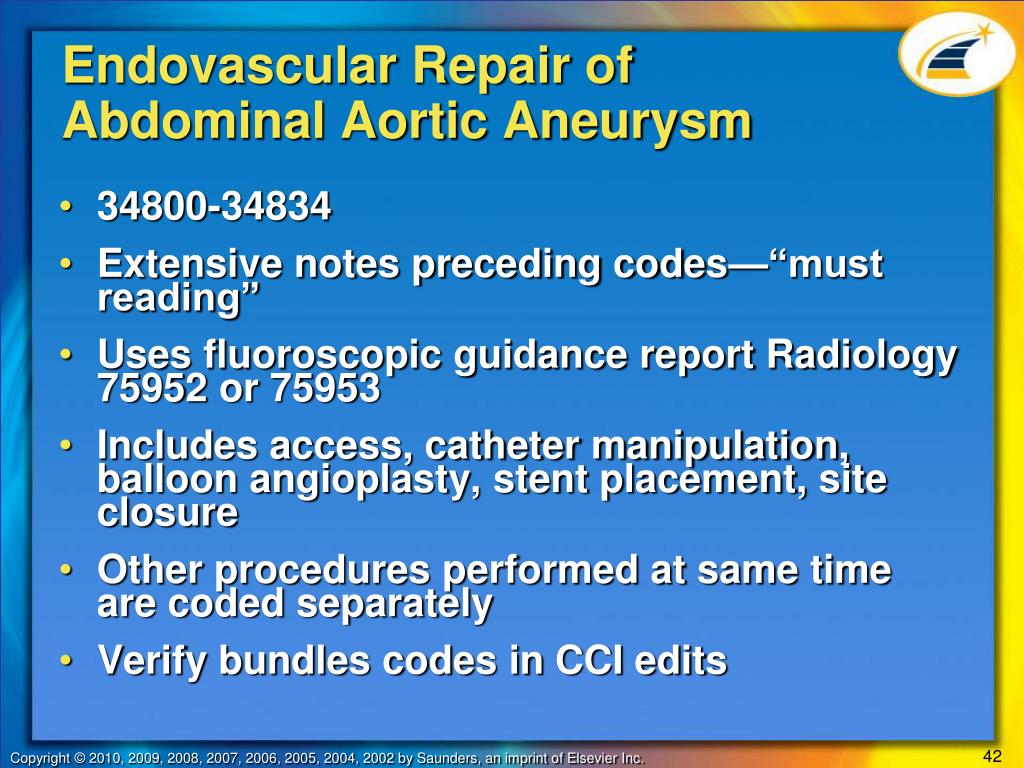 Endovascular Repair of Abdominal Aortic Aneurysm

• 34800-34834
• Extensive notes preceding codes—“must reading”
• Uses fluoroscopic guidance report Radiology 75952 or 75953
• Includes access, catheter manipulation, balloon angioplasty, stent placement, site closure
• Other procedures performed at same time are coded separately
• Verify bundles codes in CCI edits

Copyright © 2010, 2009, 2008, 2007, 2006, 2005, 2004, 2002 by Saunders, an imprint of Elsevier Inc.

42